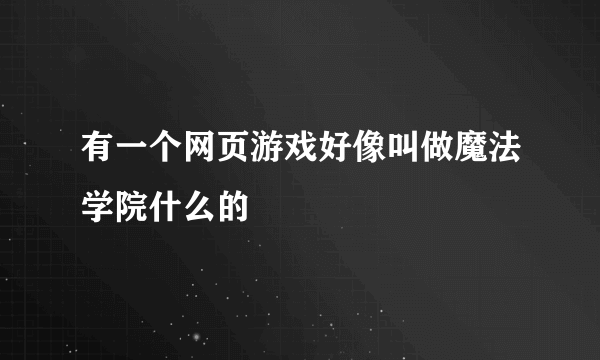 有一个网页游戏好像叫做魔法学院什么的